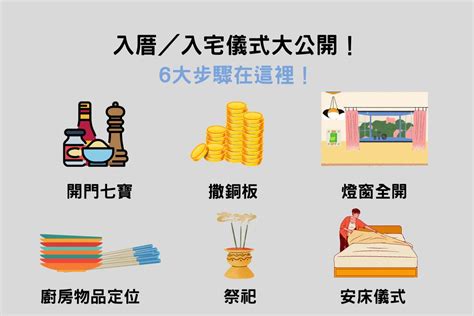 入厝／入宅儀式大公開！
6大步驟在這裡！

開門七寶

撒銅板

燈窗全開

廚房物品定位

祭祀

安床儀式